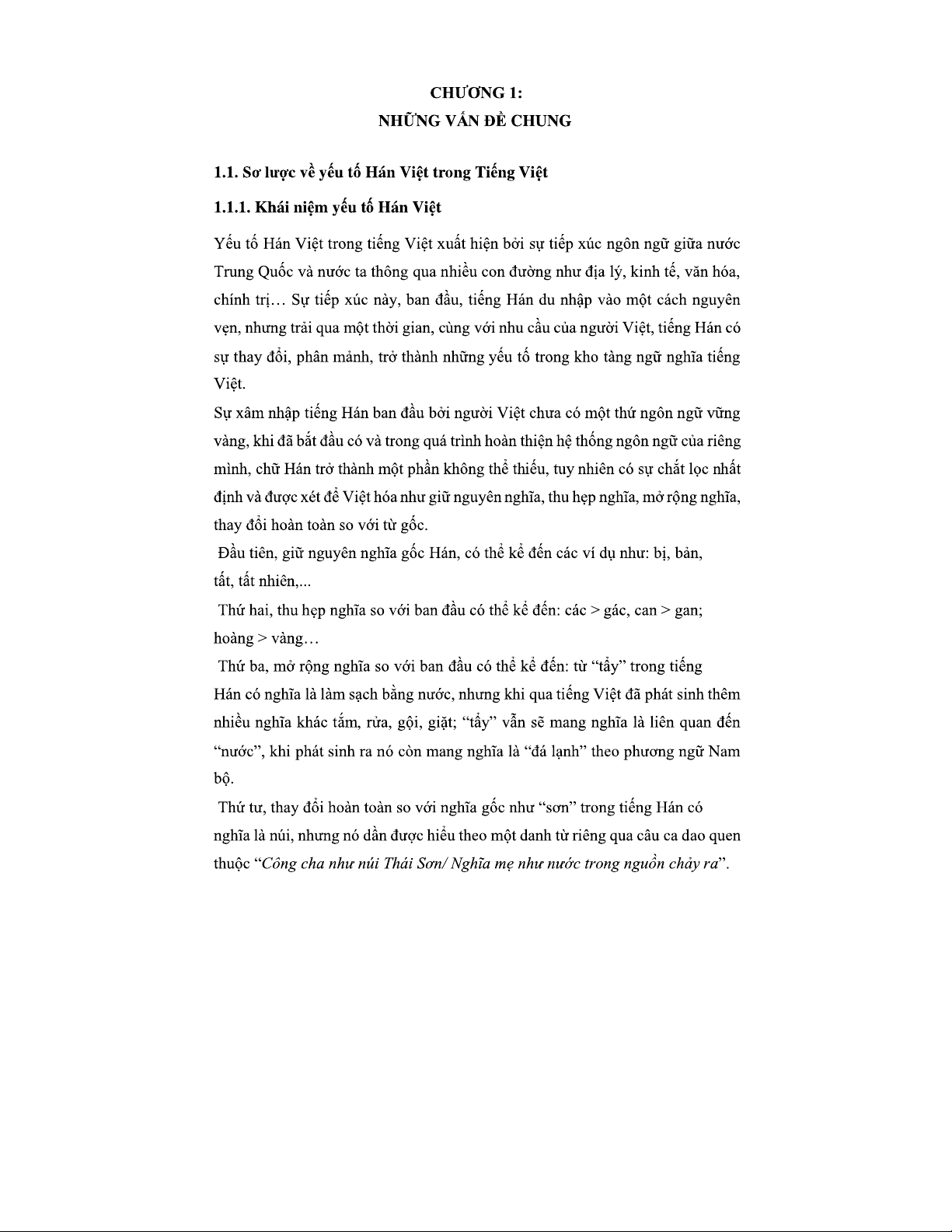 CHƯƠNG 1:
NHỮNG VẤN ĐỀ CHUNG

1.1. Sơ lược về yếu tố Hán Việt trong Tiếng Việt

1.1.1. Khái niệm yếu tố Hán Việt

Yếu tố Hán Việt trong tiếng Việt xuất hiện bởi sự tiếp xúc ngôn ngữ giữa nước Trung Quốc và nước ta thông qua nhiều con đường như địa lý, kinh tế, văn hóa, chính trị… Sự tiếp xúc này, ban đầu, tiếng Hán du nhập vào một cách nguyên vẹn, nhưng trải qua một thời gian, cùng với nhu cầu của người Việt, tiếng Hán có sự thay đổi, phân mảnh, trở thành những yếu tố trong kho tàng ngữ nghĩa tiếng Việt.

Sự xâm nhập tiếng Hán ban đầu bởi người Việt chưa có một thứ ngôn ngữ vững vàng, khi đã bắt đầu có và trong quá trình hoàn thiện hệ thống ngôn ngữ của riêng mình, chữ Hán trở thành một phần không thể thiếu, tuy nhiên có sự chắt lọc nhất định và được xét để Việt hóa như giữ nguyên nghĩa, thu hẹp nghĩa, mở rộng nghĩa, thay đổi hoàn toàn so với từ gốc.

Đầu tiên, giữ nguyên nghĩa gốc Hán, có thể kể đến các ví dụ như: bị, bản, tất, tất nhiên,...

Thứ hai, thu hẹp nghĩa so với ban đầu có thể kể đến: các > gác, can > gan; hoàng > vàng…

Thứ ba, mở rộng nghĩa so với ban đầu có thể kể đến: từ “tẩy” trong tiếng Hán có nghĩa là làm sạch bằng nước, nhưng khi qua tiếng Việt đã phát sinh thêm nhiều nghĩa khác tắm, rửa, gội, giặt; “tẩy” vẫn sẽ mang nghĩa là liên quan đến “nước”, khi phát sinh ra nó còn mang nghĩa là “đá lạnh” theo phương ngữ Nam bộ.

Thứ tư, thay đổi hoàn toàn so với nghĩa gốc như “sơn” trong tiếng Hán có nghĩa là núi, nhưng nó dần được hiểu theo một danh từ riêng qua câu ca dao quen thuộc “Công cha như núi Thái Sơn/ Nghĩa mẹ như nước trong nguồn chảy ra”.